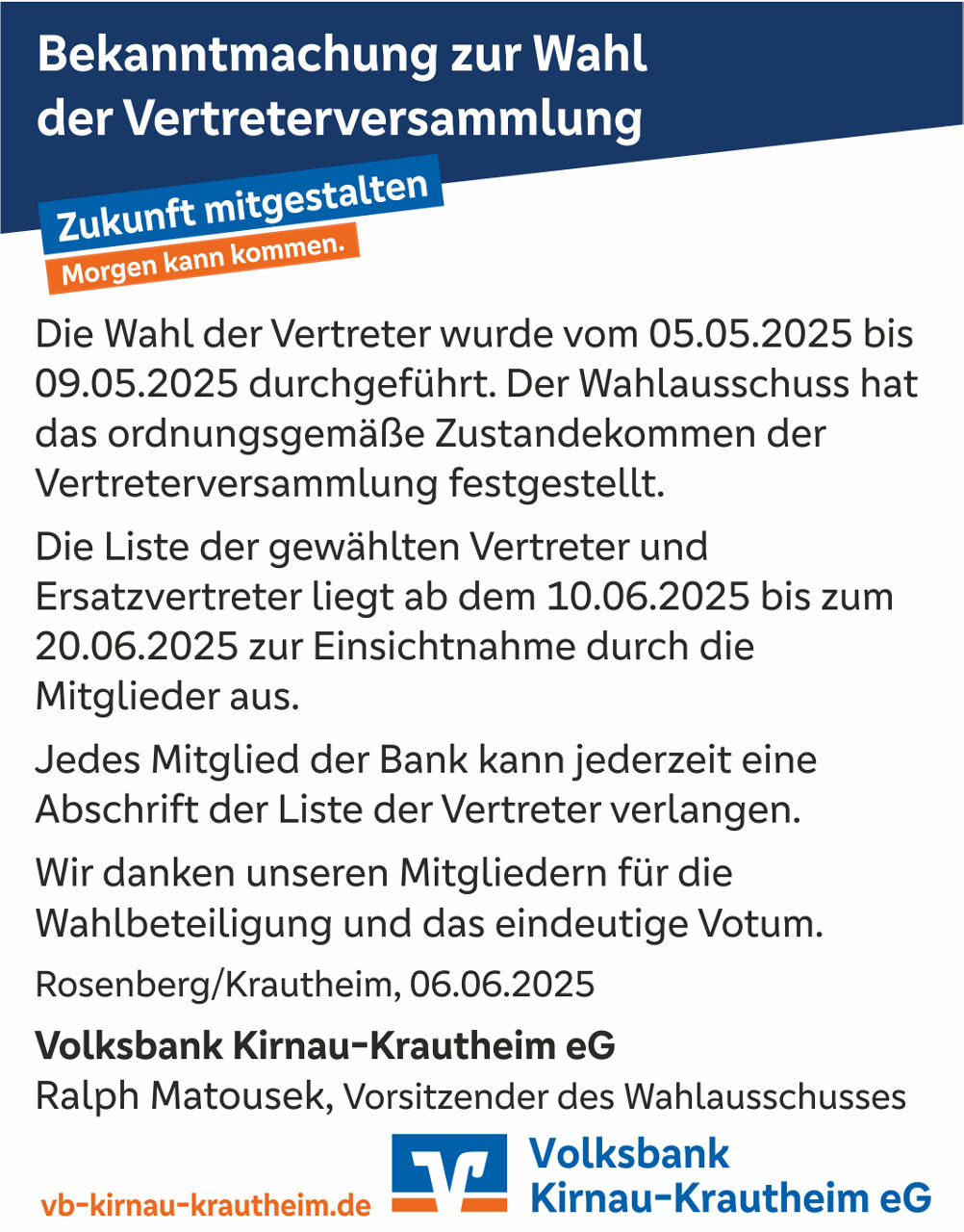 Bekanntmachung zur Wahl der Vertreterversammlung

Zukunft mitgestalten
Morgen kann kommen.

Die Wahl der Vertreter wurde vom 05.05.2025 bis 09.05.2025 durchgeführt. Der Wahlausschuss hat das ordnungsgemäße Zustandekommen der Vertreterversammlung festgestellt.

Die Liste der gewählten Vertreter und Ersatzvertreter liegt ab dem 10.06.2025 bis zum 20.06.2025 zur Einsichtnahme durch die Mitglieder aus.

Jedes Mitglied der Bank kann jederzeit eine Abschrift der Liste der Vertreter verlangen.

Wir danken unseren Mitgliedern für die Wahlbeteiligung und das eindeutige Votum.

Rosenberg/Krautheim, 06.06.2025

Volksbank Kirnau-Krautheim eG
Ralph Matousek, Vorsitzender des Wahlausschusses

vb-kirnau-krautheim.de

Volksbank Kirnau-Krautheim eG